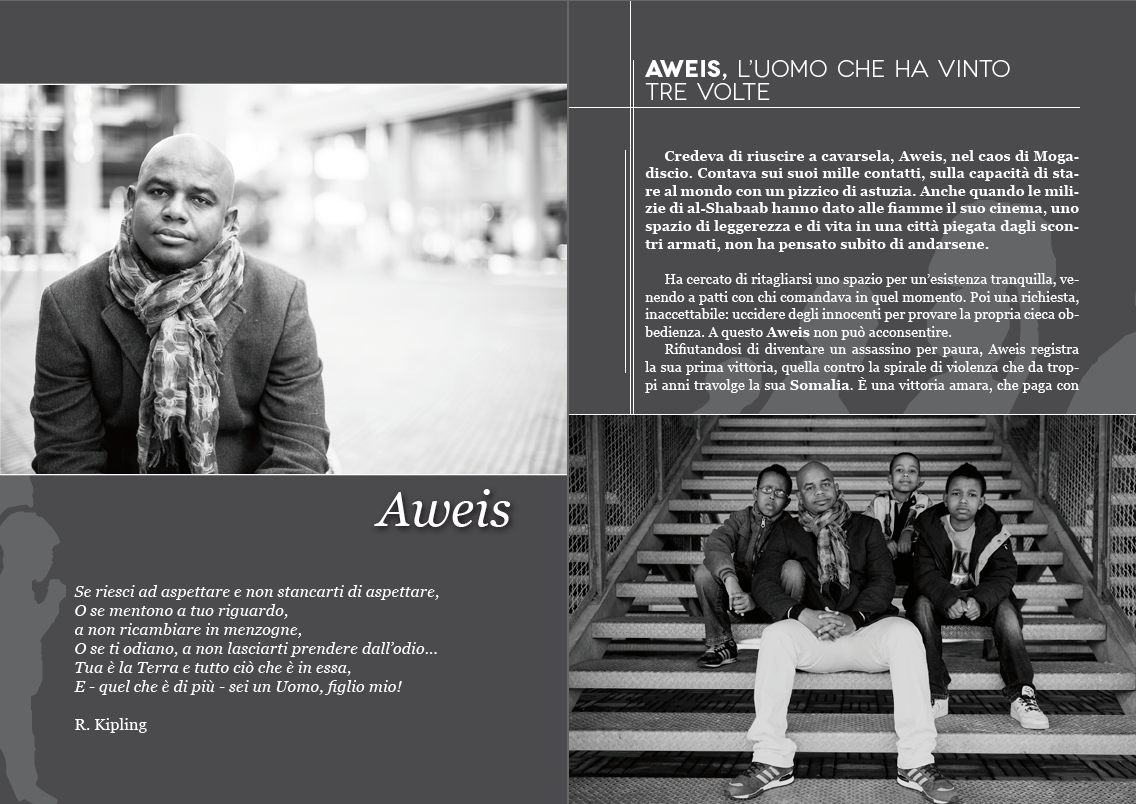 Aweis

Se riesci ad aspettare e non stancarti di aspettare,
O se mentono a tuo riguardo,
a non ricambiare in menzogne,
O se ti odiano, a non lasciarti prendere dall'odio...
Tua è la Terra e tutto ciò che è in essa,
E - quel che è di più - sei un Uomo, figlio mio!

R. Kipling

AWEIS, L'UOMO CHE HA VINTO TRE VOLTE

Credeva di riuscire a cavarsela, Aweis, nel caos di Mogadiscio. Contava sui suoi mille contatti, sulla capacità di stare al mondo con un pizzico di astuzia. Anche quando le milizie di al-Shabaab hanno dato alle fiamme il suo cinema, uno spazio di leggerezza e di vita in una città piegata dagli scontri armati, non ha pensato subito di andarsene.

Ha cercato di ritagliarsi uno spazio per un'esistenza tranquilla, venendo a patti con chi comandava in quel momento. Poi una richiesta, inaccettabile: uccidere degli innocenti per provare la propria cieca obbedienza. A questo Aweis non può acconsentire.
Rifiutandosi di diventare un assassino per paura, Aweis registra la sua prima vittoria, quella contro la spirale di violenza che da troppi anni travolge la sua Somalia. È una vittoria amara, che paga con